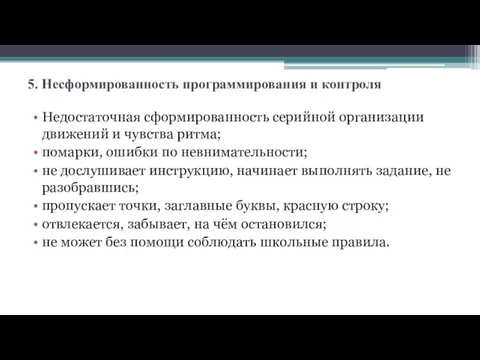 5. Несформированность программирования и контроля

• Недостаточная сформированность серийной организации движений и чувства ритма;
• помарки, ошибки по невнимательности;
• не дослушивает инструкцию, начинает выполнять задание, не разобравшись;
• пропускает точки, заглавные буквы, красную строку;
• отвлекается, забывает, на чём остановился;
• не может без помощи соблюдать школьные правила.